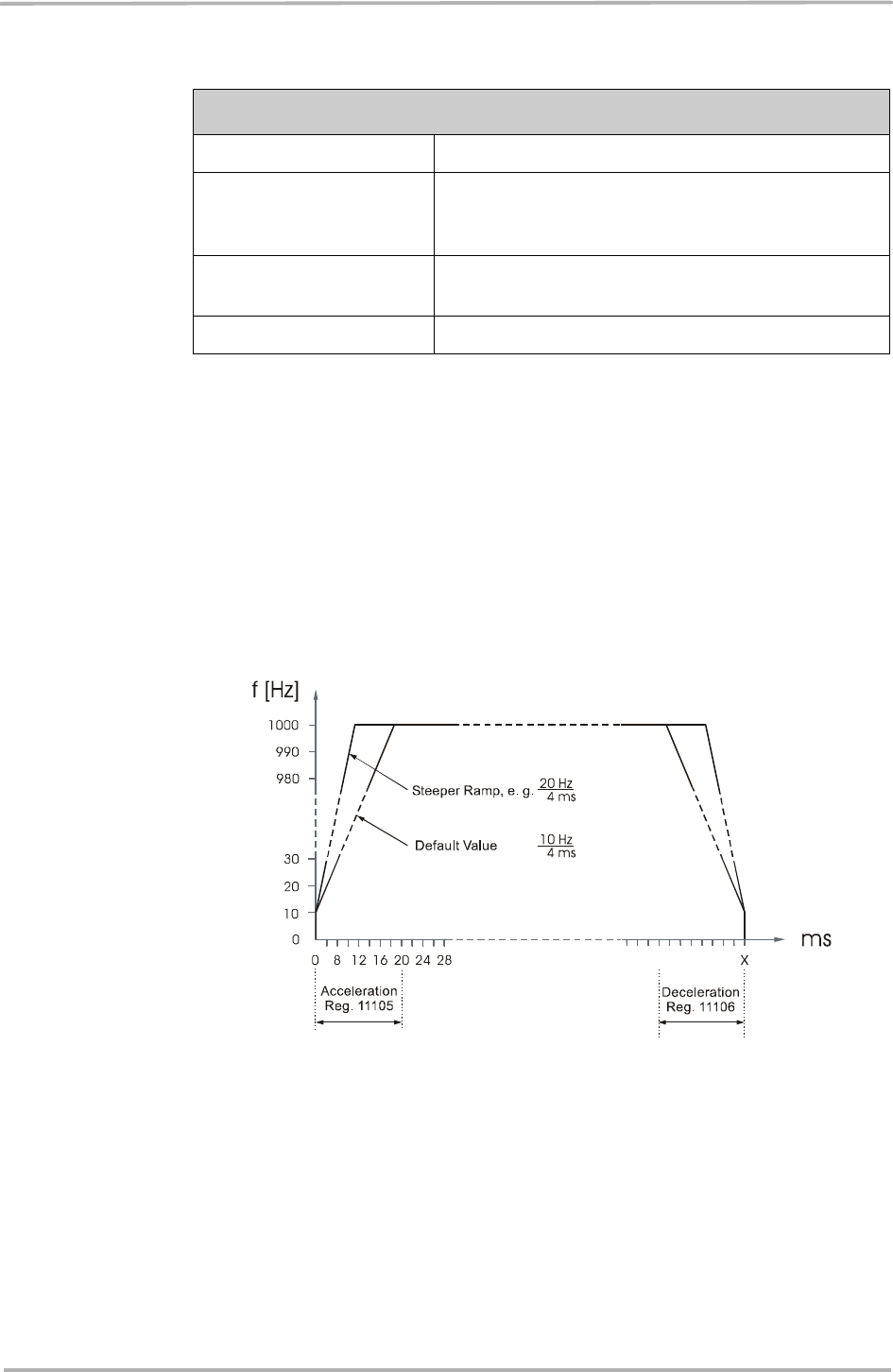 f [Hz]

1000

990

980

30

20

10

0

Steeper Ramp, e. g. $\frac{20 Hz}{4 ms}$

Default Value $\frac{10 Hz}{4 ms}$

ms

0 8 12 16 20 24 28

X

Acceleration
Reg. 11105

Deceleration
Reg. 11106